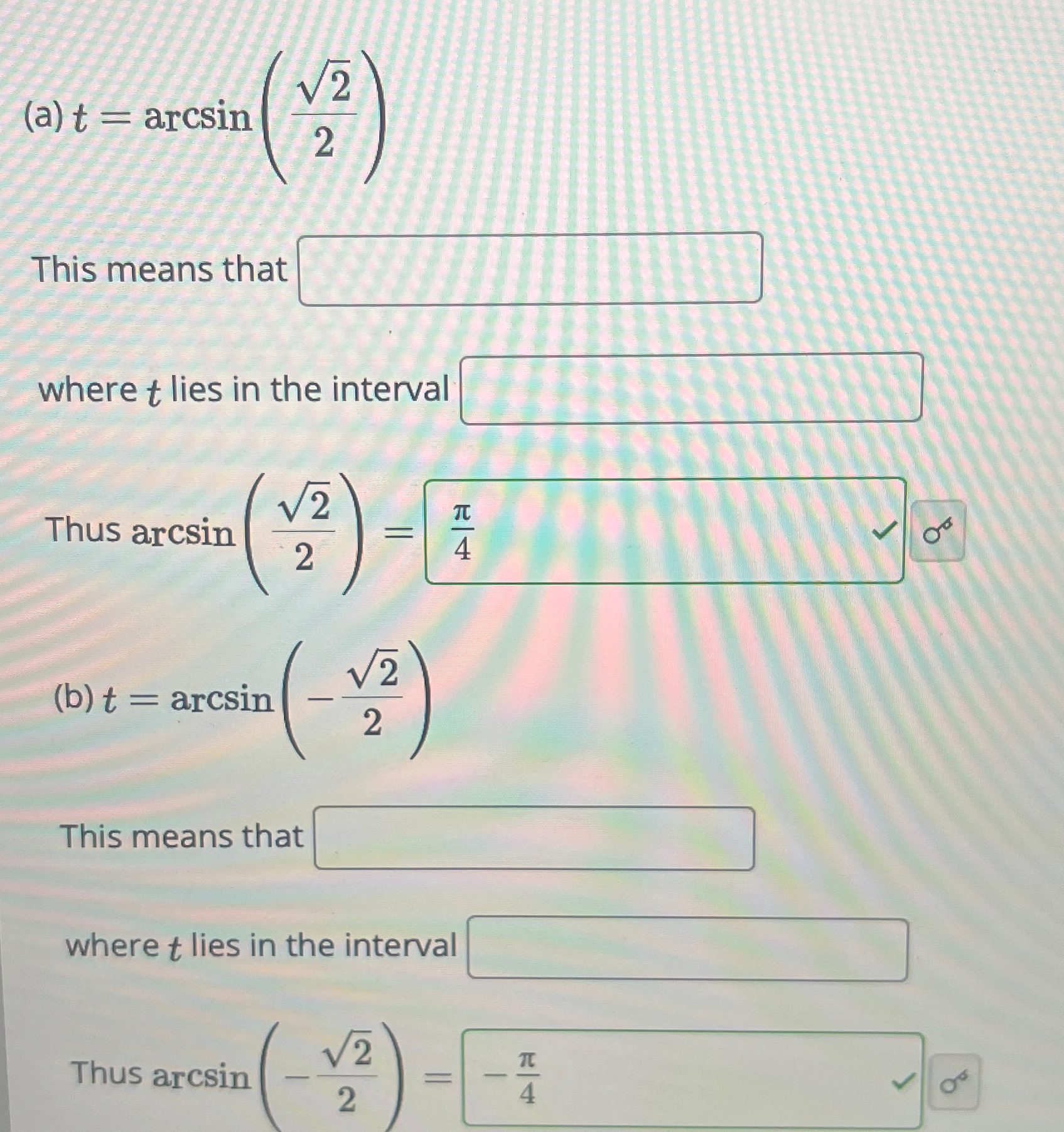 (a) $t = \arcsin\left(\frac{\sqrt{2}}{2}\right)$

This means that

where $t$ lies in the interval

Thus $\arcsin\left(\frac{\sqrt{2}}{2}\right) = \frac{\pi}{4}$

(b) $t = \arcsin\left(-\frac{\sqrt{2}}{2}\right)$

This means that

where $t$ lies in the interval

Thus $\arcsin\left(-\frac{\sqrt{2}}{2}\right) = -\frac{\pi}{4}$